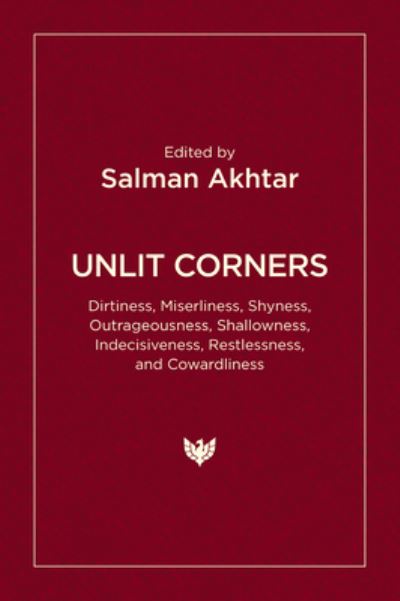 Edited by
Salman Akhtar

UNLIT CORNERS

Dirtiness, Miserliness, Shyness, Outrageousness, Shallowness, Indecisiveness, Restlessness, and Cowardliness